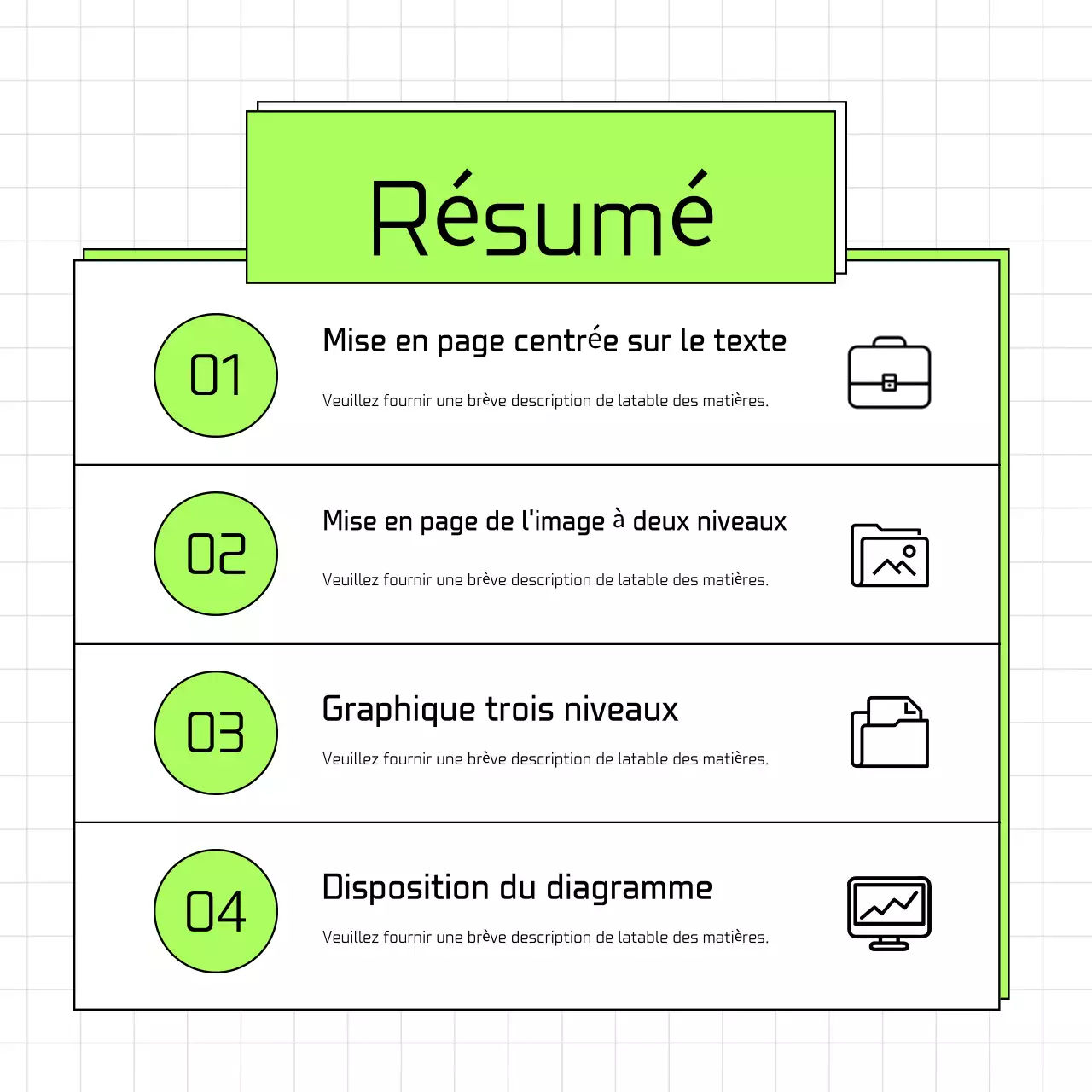 Résumé

01

Mise en page centrée sur le texte

Veuillez fournir une brève description de latable des matières.

02

Mise en page de l'image à deux niveaux

Veuillez fournir une brève description de latable des matières.

03

Graphique trois niveaux

Veuillez fournir une brève description de latable des matières.

04

Disposition du diagramme

Veuillez fournir une brève description de latable des matières.